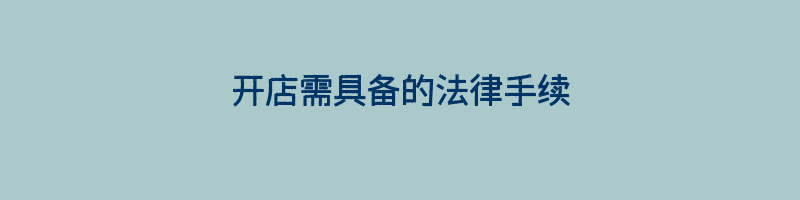 开店需具备的法律手续